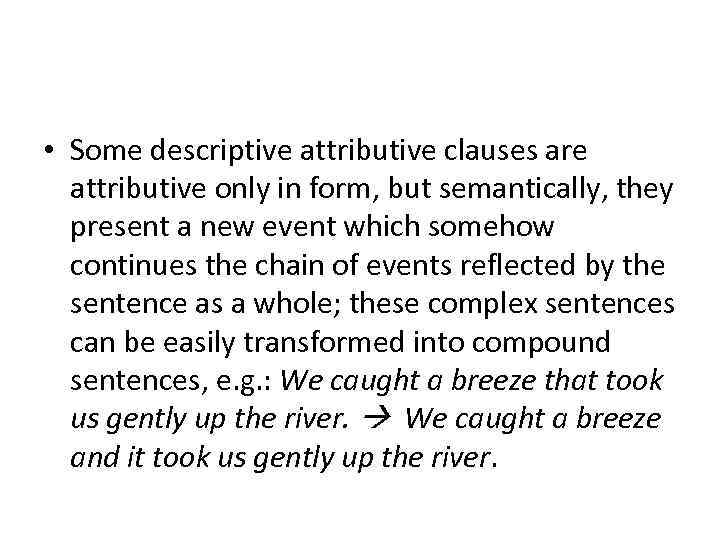 • Some descriptive attributive clauses are attributive only in form, but semantically, they present a new event which somehow continues the chain of events reflected by the sentence as a whole; these complex sentences can be easily transformed into compound sentences, e.g.: We caught a breeze that took us gently up the river. → We caught a breeze and it took us gently up the river.